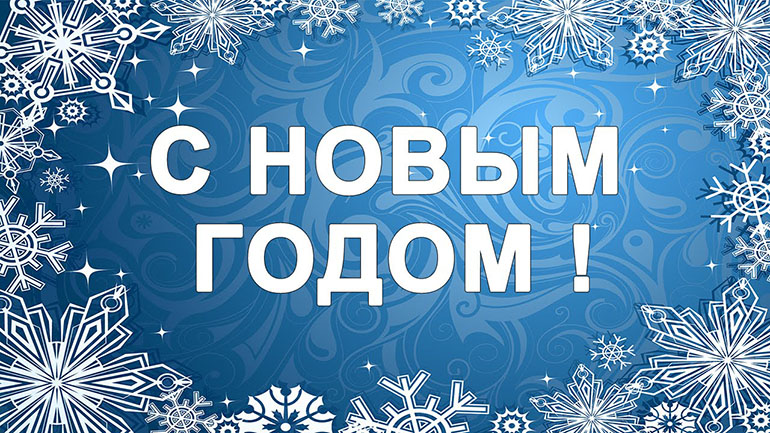 С НОВЫМ ГОДОМ !